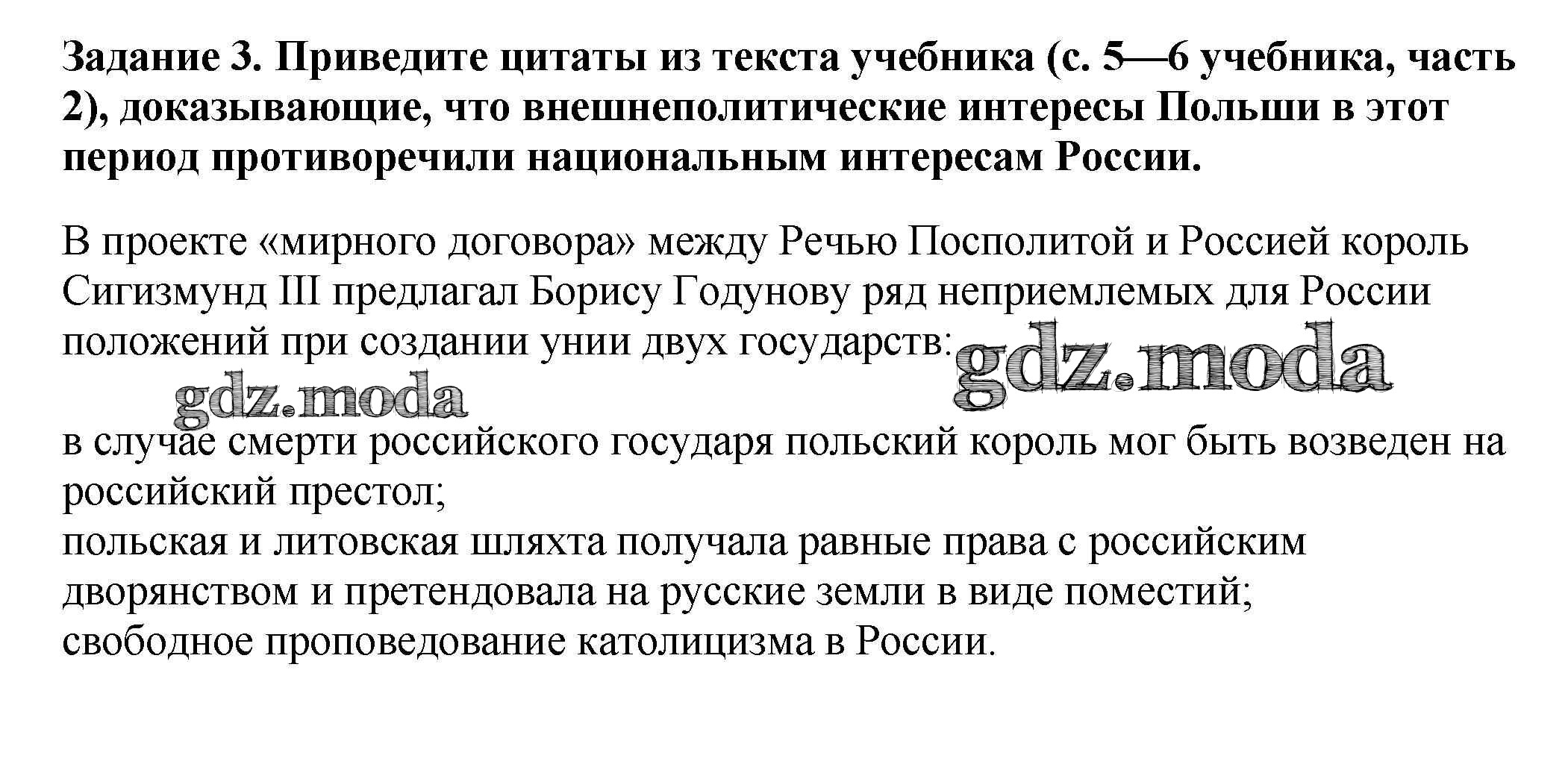 Задание 3. Приведите цитаты из текста учебника (с. 5—6 учебника, часть 2), доказывающие, что внешнеполитические интересы Польши в этот период противоречили национальным интересам России.

В проекте «мирного договора» между Речью Посполитой и Россией король Сигизмунд III предлагал Борису Годунову ряд неприемлемых для России положений при создании унии двух государств:

gdz.moda

gdz.moda

в случае смерти российского государя польский король мог быть возведен на российский престол;
польская и литовская шляхта получала равные права с российским дворянством и претендовала на русские земли в виде поместий;
свободное проповедование католицизма в России.